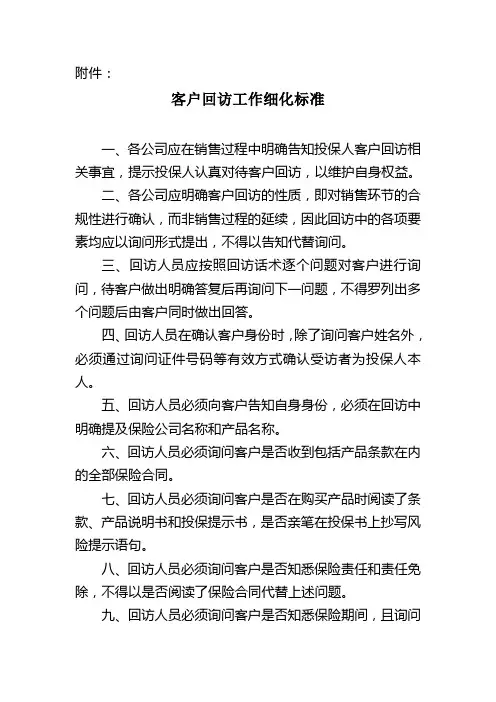 附件：

客户回访工作细化标准

一、各公司应在销售过程中明确告知投保人客户回访相关事宜，提示投保人认真对待客户回访，以维护自身权益。

二、各公司应明确客户回访的性质，即对销售环节的合规性进行确认，而非销售过程的延续，因此回访中的各项要素均应以询问形式提出，不得以告知代替询问。

三、回访人员应按照回访话术逐个问题对客户进行询问，待客户做出明确答复后再询问下一问题，不得罗列出多个问题后由客户同时做出回答。

四、回访人员在确认客户身份时，除了询问客户姓名外，必须通过询问证件号码等有效方式确认受访者为投保人本人。

五、回访人员必须向客户告知自身身份，必须在回访中明确提及保险公司名称和产品名称。

六、回访人员必须询问客户是否收到包括产品条款在内的全部保险合同。

七、回访人员必须询问客户是否在购买产品时阅读了条款、产品说明书和投保提示书，是否亲笔在投保书上抄写风险提示语句。

八、回访人员必须询问客户是否知悉保险责任和责任免除，不得以是否阅读了保险合同代替上述问题。

九、回访人员必须询问客户是否知悉保险期间，且询问